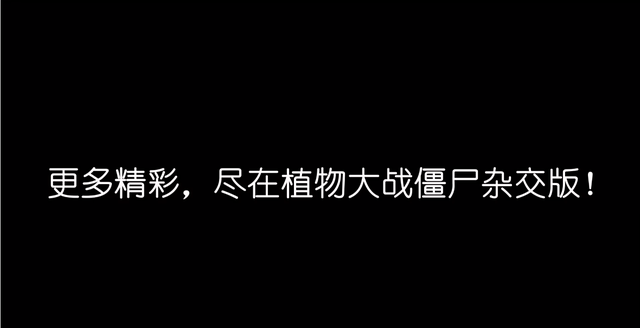 更多精彩，尽在植物大战僵尸杂交版！